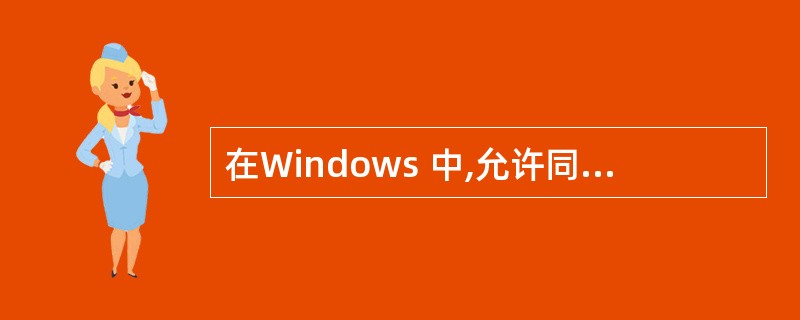 在Windows 中,允许同...